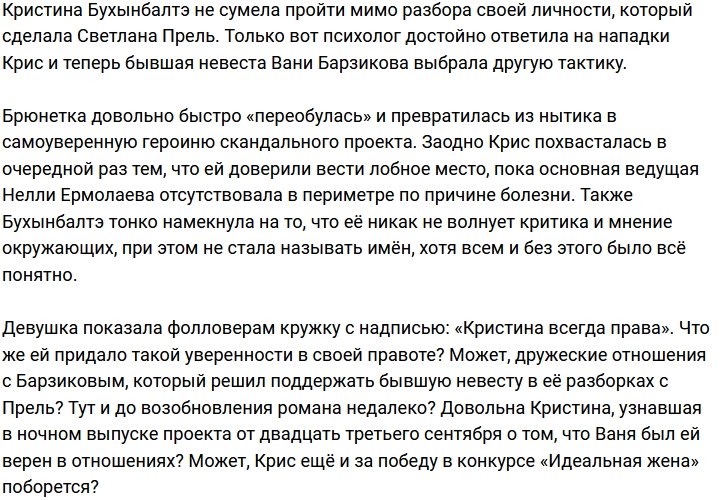 Кристина Бухынбалтэ не сумела пройти мимо разбора своей личности, который сделала Светлана Прель. Только вот психолог достойно ответила на нападки Крис и теперь бывшая невеста Вани Барзикова выбрала другую тактику.

Брюнетка довольно быстро «переобулась» и превратилась из нытика в самоуверенную героиню скандального проекта. Заодно Крис похвасталась в очередной раз тем, что ей доверили вести лобное место, пока основная ведущая Нелли Ермолаева отсутствовала в периметре по причине болезни. Также Бухынбалтэ тонко намекнула на то, что её никак не волнует критика и мнение окружающих, при этом не стала называть имён, хотя всем и без этого было всё понятно.

Девушка показала фолловерам кружку с надписью: «Кристина всегда права». Что же ей придало такой уверенности в своей правоте? Может, дружеские отношения с Барзиковым, который решил поддержать бывшую невесту в её разборках с Прель? Тут и до возобновления романа недалеко? Довольна Кристина, узнавшая в ночном выпуске проекта от двадцать третьего сентября о том, что Ваня был ей верен в отношениях? Может, Крис ещё и за победу в конкурсе «Идеальная жена» поборется?